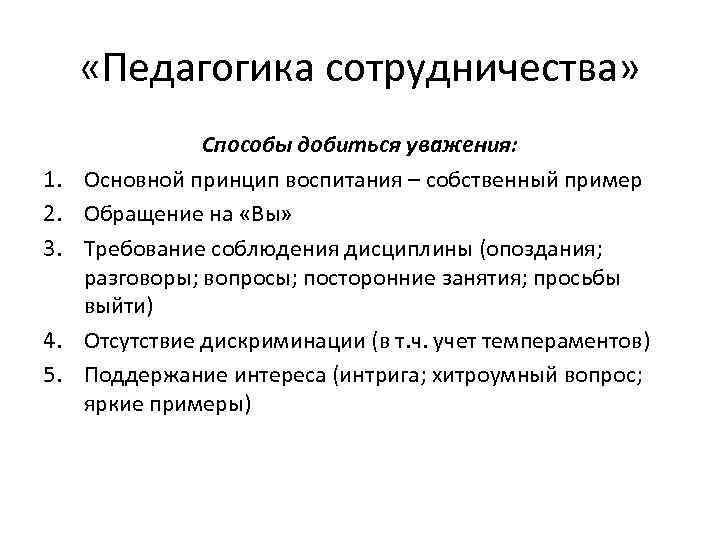 «Педагогика сотрудничества»

Способы добиться уважения:

1. Основной принцип воспитания – собственный пример
2. Обращение на «Вы»
3. Требование соблюдения дисциплины (опоздания; разговоры; вопросы; посторонние занятия; просьбы выйти)
4. Отсутствие дискриминации (в т.ч. учет темпераментов)
5. Поддержание интереса (интрига; хитроумный вопрос; яркие примеры)